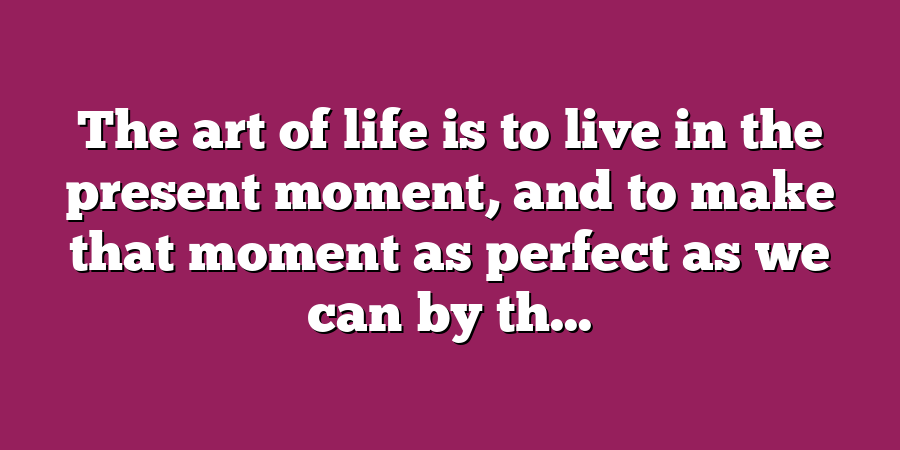 The art of life is to live in the present moment, and to make that moment as perfect as we can by th...